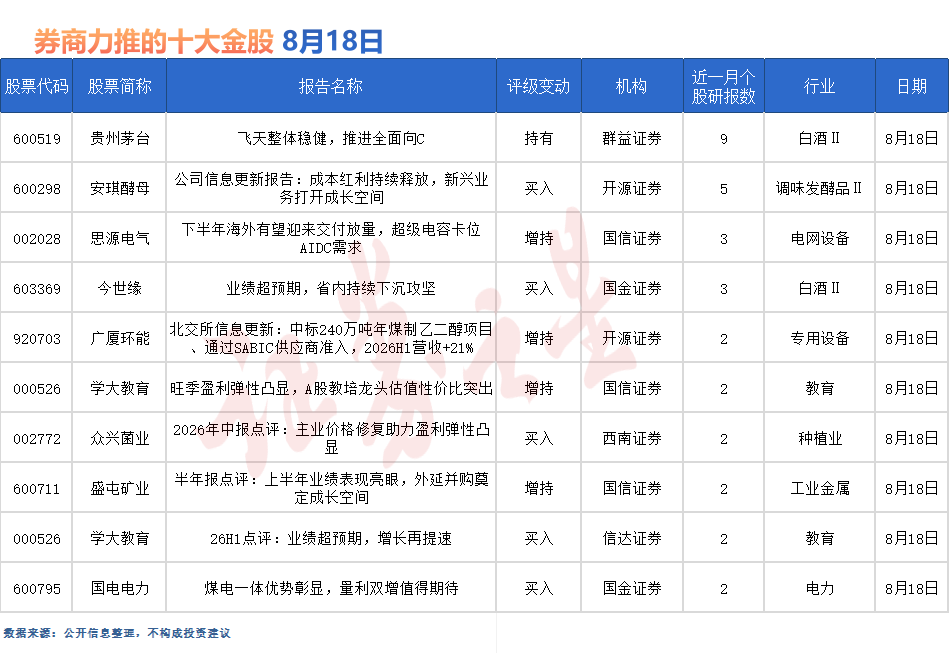 券商力推的十大金股 8月18日

| 股票代码 | 股票简称 | 报告名称 | 评级变动 | 机构 | 近一月个股研报数 | 行业 | 日期 |
|---|---|---|---|---|---|---|---|
| 600519 | 贵州茅台 | 飞天整体稳健，推进全面向C | 持有 | 群益证券 | 9 | 白酒Ⅱ | 8月18日 |
| 600298 | 安琪酵母 | 公司信息更新报告：成本红利持续释放，新兴业务打开成长空间 | 买入 | 开源证券 | 5 | 调味发酵品Ⅱ | 8月18日 |
| 002028 | 思源电气 | 下半年海外有望迎来交付放量，超级电容卡位AIDC需求 | 增持 | 国信证券 | 3 | 电网设备 | 8月18日 |
| 603369 | 今世缘 | 业绩超预期，省内持续下沉攻坚 | 买入 | 国金证券 | 3 | 白酒Ⅱ | 8月18日 |
| 920703 | 广厦环能 | 北交所信息更新：中标240万吨年煤制乙二醇项目、通过SABIC供应商准入，2026H1营收+21% | 增持 | 开源证券 | 2 | 专用设备 | 8月18日 |
| 000526 | 学大教育 | 旺季盈利弹性凸显，A股教培龙头估值性价比突出 | 增持 | 国信证券 | 2 | 教育 | 8月18日 |
| 002772 | 众兴菌业 | 2026年中报点评：主业价格修复助力盈利弹性凸显 | 买入 | 西南证券 | 2 | 种植业 | 8月18日 |
| 600711 | 盛屯矿业 | 半年报点评：上半年业绩表现亮眼，外延并购奠定成长空间 | 增持 | 国信证券 | 2 | 工业金属 | 8月18日 |
| 000526 | 学大教育 | 26H1点评：业绩超预期，增长再提速 | 买入 | 信达证券 | 2 | 教育 | 8月18日 |
| 600795 | 国电电力 | 煤电一体优势彰显，量利双增值得期待 | 买入 | 国金证券 | 2 | 电力 | 8月18日 |

数据来源：公开信息整理，不构成投资建议